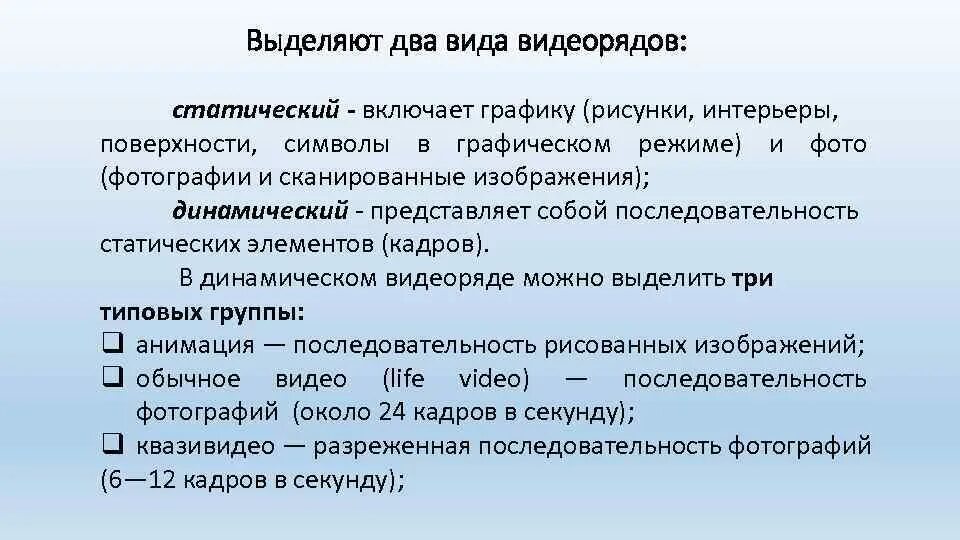 Выделяют два вида видеорядов:

статический - включает графику (рисунки, интерьеры, поверхности, символы в графическом режиме) и фото (фотографии и сканированные изображения);

динамический - представляет собой последовательность статических элементов (кадров).

В динамическом видеоряде можно выделить три типовых группы:

❑ анимация — последовательность рисованных изображений;
❑ обычное видео (life video) — последовательность фотографий (около 24 кадров в секунду);
❑ квазивидео — разреженная последовательность фотографий (6—12 кадров в секунду);